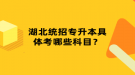 湖北统招专升本具体考哪些科目？